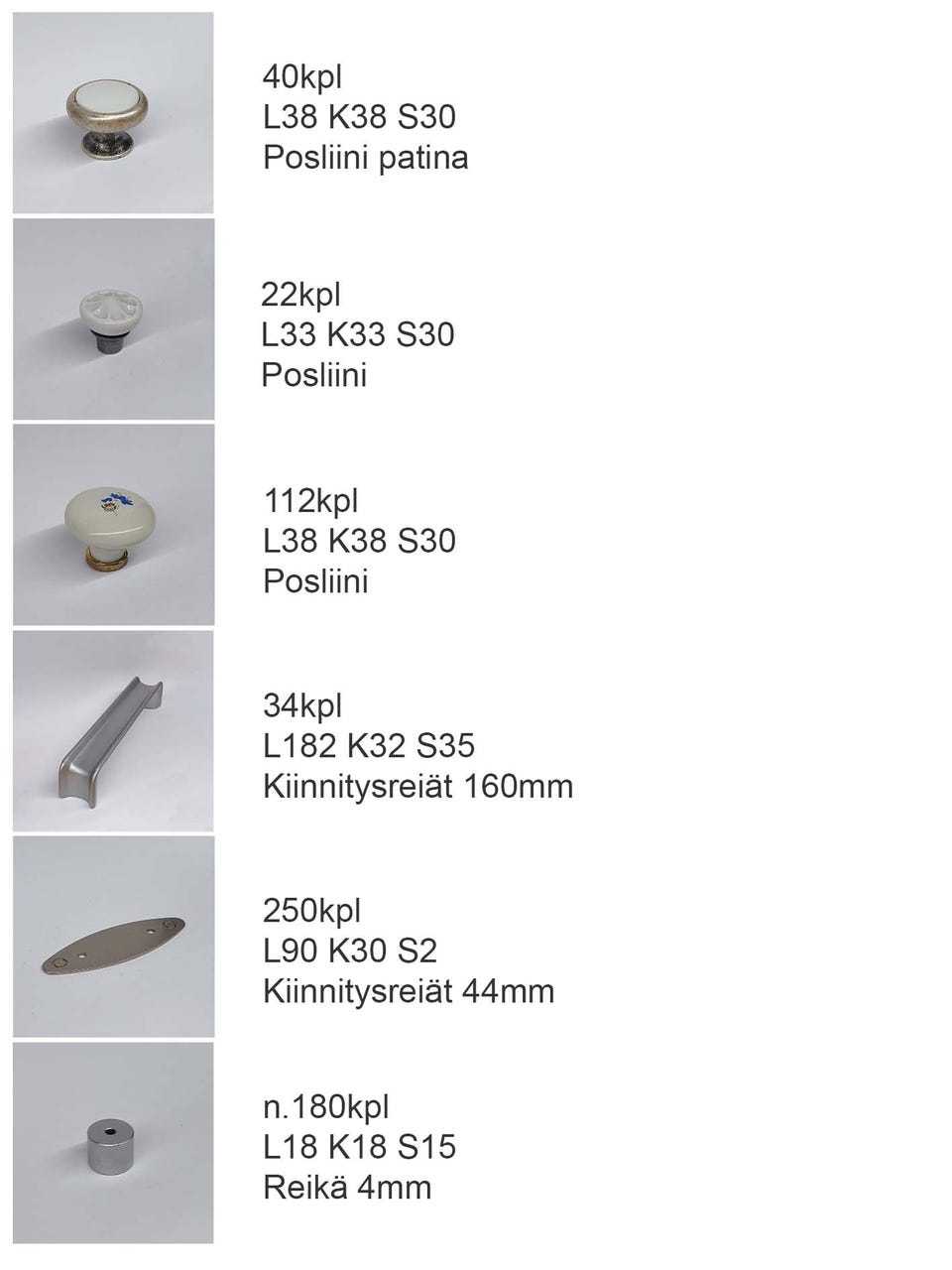 40kpl
L38 K38 S30
Posliini patina

22kpl
L33 K33 S30
Posliini

112kpl
L38 K38 S30
Posliini

34kpl
L182 K32 S35
Kiinnitysreiät 160mm

250kpl
L90 K30 S2
Kiinnitysreiät 44mm

n.180kpl
L18 K18 S15
Reikä 4mm